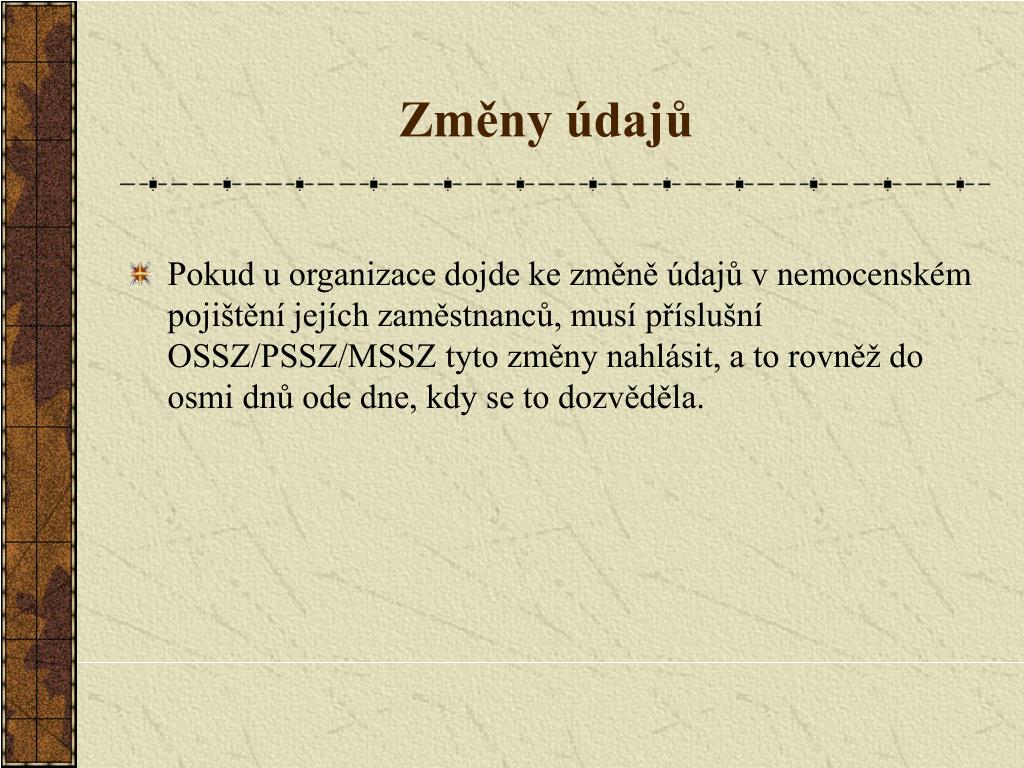 Změny údajů

Pokud u organizace dojde ke změně údajů v nemocenském pojištění jejích zaměstnanců, musí příslušní OSSZ/PSSZ/MSSZ tyto změny nahlásit, a to rovněž do osmi dnů ode dne, kdy se to dozvěděla.